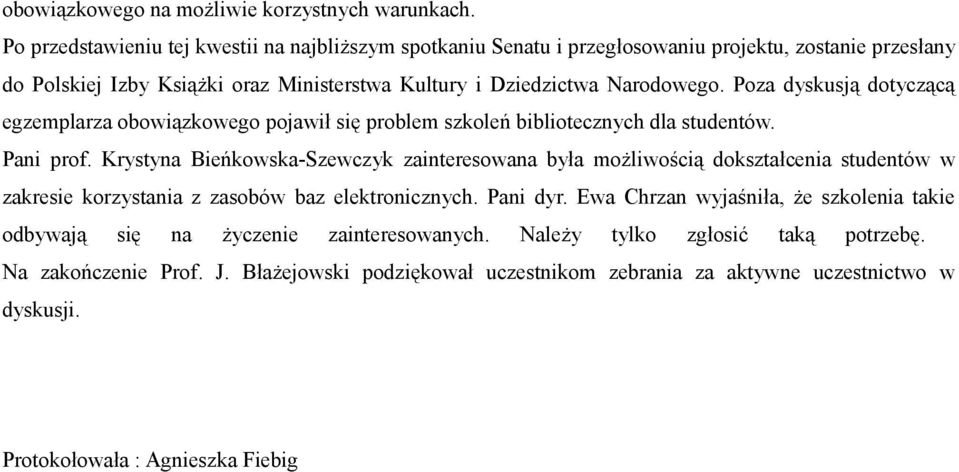 obowiązkowego na możliwie korzystnych warunkach.
Po przedstawieniu tej kwestii na najbliższym spotkaniu Senatu i przegłosowaniu projektu, zostanie przesłany do Polskiej Izby Książki oraz Ministerstwa Kultury i Dziedzictwa Narodowego. Poza dyskusją dotyczącą egzemplarza obowiązkowego pojawił się problem szkoleń bibliotecznych dla studentów.
Pani prof. Krystyna Bieńkowska-Szewczyk zainteresowana była możliwością dokształcenia studentów w zakresie korzystania z zasobów baz elektronicznych. Pani dyr. Ewa Chrzan wyjaśniła, że szkolenia takie odbywają się na życzenie zainteresowanych. Należy tylko zgłosić taką potrzebę.
Na zakończenie Prof. J. Błażejowski podziękował uczestnikom zebrania za aktywne uczestnictwo w dyskusji.

Protokołowała : Agnieszka Fiebig